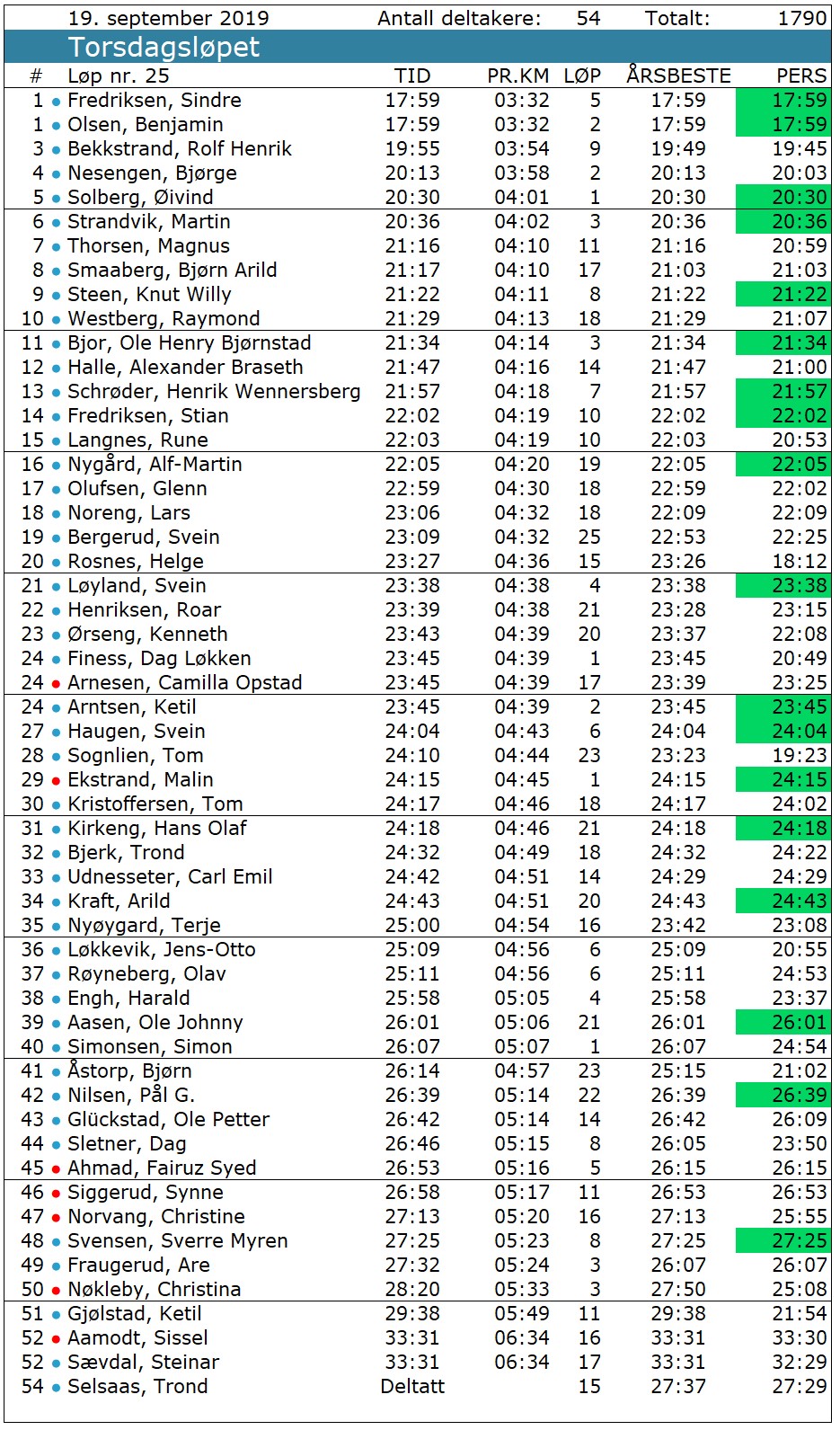 19. september 2019 Antall deltakere: 54 Totalt: 1790

Torsdagsløpet

| # | Løp nr. 25 | TID | PR.KM | LØP | ÅRSBESTE | PERS |
|---|---|---|---|---|---|---|
| 1 | Fredriksen, Sindre | 17:59 | 03:32 | 5 | 17:59 | 17:59 |
| 1 | Olsen, Benjamin | 17:59 | 03:32 | 2 | 17:59 | 17:59 |
| 3 | Bekkstrand, Rolf Henrik | 19:55 | 03:54 | 9 | 19:49 | 19:45 |
| 4 | Nesengen, Bjørge | 20:13 | 03:58 | 2 | 20:13 | 20:03 |
| 5 | Solberg, Øivind | 20:30 | 04:01 | 1 | 20:30 | 20:30 |
| 6 | Strandvik, Martin | 20:36 | 04:02 | 3 | 20:36 | 20:36 |
| 7 | Thorsen, Magnus | 21:16 | 04:10 | 11 | 21:16 | 20:59 |
| 8 | Smaaberg, Bjørn Arild | 21:17 | 04:10 | 17 | 21:03 | 21:03 |
| 9 | Steen, Knut Willy | 21:22 | 04:11 | 8 | 21:22 | 21:22 |
| 10 | Westberg, Raymond | 21:29 | 04:13 | 18 | 21:29 | 21:07 |
| 11 | Bjor, Ole Henry Bjørnstad | 21:34 | 04:14 | 3 | 21:34 | 21:34 |
| 12 | Halle, Alexander Braseth | 21:47 | 04:16 | 14 | 21:47 | 21:00 |
| 13 | Schrøder, Henrik Wennersberg | 21:57 | 04:18 | 7 | 21:57 | 21:57 |
| 14 | Fredriksen, Stian | 22:02 | 04:19 | 10 | 22:02 | 22:02 |
| 15 | Langnes, Rune | 22:03 | 04:19 | 10 | 22:03 | 20:53 |
| 16 | Nygård, Alf-Martin | 22:05 | 04:20 | 19 | 22:05 | 22:05 |
| 17 | Olufsen, Glenn | 22:59 | 04:30 | 18 | 22:59 | 22:02 |
| 18 | Noreng, Lars | 23:06 | 04:32 | 18 | 22:09 | 22:09 |
| 19 | Bergerud, Svein | 23:09 | 04:32 | 25 | 22:53 | 22:25 |
| 20 | Rosnes, Helge | 23:27 | 04:36 | 15 | 23:26 | 18:12 |
| 21 | Løyland, Svein | 23:38 | 04:38 | 4 | 23:38 | 23:38 |
| 22 | Henriksen, Roar | 23:39 | 04:38 | 21 | 23:28 | 23:15 |
| 23 | Ørseng, Kenneth | 23:43 | 04:39 | 20 | 23:37 | 22:08 |
| 24 | Finess, Dag Løkken | 23:45 | 04:39 | 1 | 23:45 | 20:49 |
| 24 | Arnesen, Camilla Opstad | 23:45 | 04:39 | 17 | 23:39 | 23:25 |
| 24 | Arntsen, Ketil | 23:45 | 04:39 | 2 | 23:45 | 23:45 |
| 27 | Haugen, Svein | 24:04 | 04:43 | 6 | 24:04 | 24:04 |
| 28 | Sognlien, Tom | 24:10 | 04:44 | 23 | 23:23 | 19:23 |
| 29 | Ekstrand, Malin | 24:15 | 04:45 | 1 | 24:15 | 24:15 |
| 30 | Kristoffersen, Tom | 24:17 | 04:46 | 18 | 24:17 | 24:02 |
| 31 | Kirkeng, Hans Olaf | 24:18 | 04:46 | 21 | 24:18 | 24:18 |
| 32 | Bjerk, Trond | 24:32 | 04:49 | 18 | 24:32 | 24:22 |
| 33 | Udnesseter, Carl Emil | 24:42 | 04:51 | 14 | 24:29 | 24:29 |
| 34 | Kraft, Arild | 24:43 | 04:51 | 20 | 24:43 | 24:43 |
| 35 | Nyøygard, Terje | 25:00 | 04:54 | 16 | 23:42 | 23:08 |
| 36 | Løkkevik, Jens-Otto | 25:09 | 04:56 | 6 | 25:09 | 20:55 |
| 37 | Røyneberg, Olav | 25:11 | 04:56 | 6 | 25:11 | 24:53 |
| 38 | Engh, Harald | 25:58 | 05:05 | 4 | 25:58 | 23:37 |
| 39 | Aasen, Ole Johnny | 26:01 | 05:06 | 21 | 26:01 | 26:01 |
| 40 | Simonsen, Simon | 26:07 | 05:07 | 1 | 26:07 | 24:54 |
| 41 | Åstorp, Bjørn | 26:14 | 04:57 | 23 | 25:15 | 21:02 |
| 42 | Nilsen, Pål G. | 26:39 | 05:14 | 22 | 26:39 | 26:39 |
| 43 | Glückstad, Ole Petter | 26:42 | 05:14 | 14 | 26:42 | 26:09 |
| 44 | Sletner, Dag | 26:46 | 05:15 | 8 | 26:05 | 23:50 |
| 45 | Ahmad, Fairuz Syed | 26:53 | 05:16 | 5 | 26:15 | 26:15 |
| 46 | Siggerud, Synne | 26:58 | 05:17 | 11 | 26:53 | 26:53 |
| 47 | Norvang, Christine | 27:13 | 05:20 | 16 | 27:13 | 25:55 |
| 48 | Svensen, Sverre Myren | 27:25 | 05:23 | 8 | 27:25 | 27:25 |
| 49 | Fraugerud, Are | 27:32 | 05:24 | 3 | 26:07 | 26:07 |
| 50 | Nøkleby, Christina | 28:20 | 05:33 | 3 | 27:50 | 25:08 |
| 51 | Gjølstad, Ketil | 29:38 | 05:49 | 11 | 29:38 | 21:54 |
| 52 | Aamodt, Sissel | 33:31 | 06:34 | 16 | 33:31 | 33:30 |
| 52 | Sævdal, Steinar | 33:31 | 06:34 | 17 | 33:31 | 32:29 |
| 54 | Selsaas, Trond | Deltatt |  | 15 | 27:37 | 27:29 |